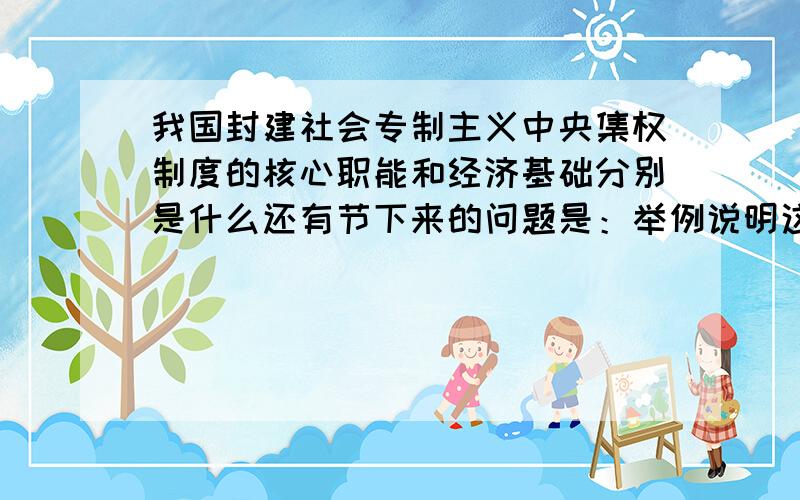 我国封建社会专制主义中央集权制度的核心职能和经济基础分别是什么还有节下来的问题是：举例说明这